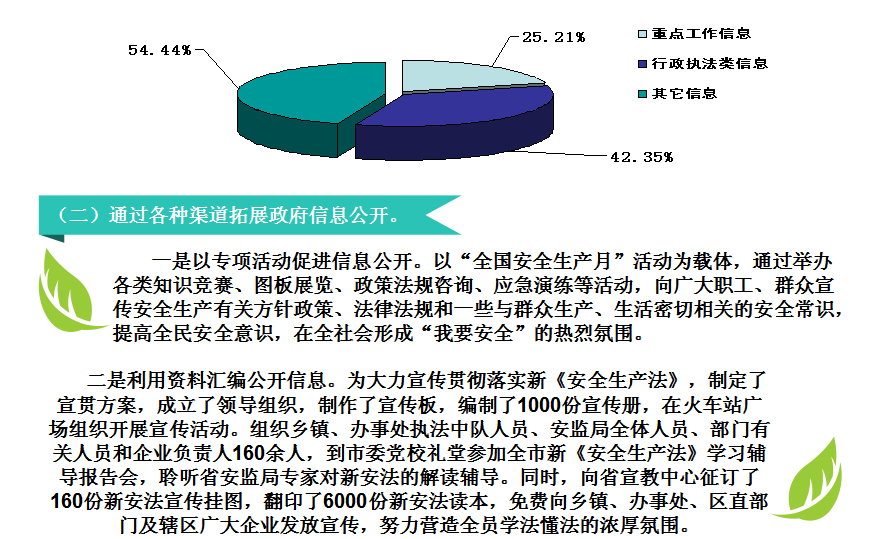 54.44%

25.21%

42.35%

重点工作信息

行政执法类信息

其它信息

（二）通过各种渠道拓展政府信息公开。

一是以专项活动促进信息公开。以“全国安全生产月”活动为载体，通过举办各类知识竞赛、图板展览、政策法规咨询、应急演练等活动，向广大职工、群众宣传安全生产有关方针政策、法律法规和一些与群众生产、生活密切相关的安全常识，提高全民安全意识，在全社会形成“我要安全”的热烈氛围。

二是利用资料汇编公开信息。为大力宣传贯彻落实新《安全生产法》，制定了宣贯方案，成立了领导组织，制作了宣传板，编制了1000份宣传册，在火车站广场组织开展宣传活动。组织乡镇、办事处执法中队人员、安监局全体人员、部门有关人员和企业负责人160余人，到市委党校礼堂参加全市新《安全生产法》学习辅导报告会，聆听省安监局专家对新安法的解读辅导。同时，向省宣教中心征订了160份新安法宣传挂图，翻印了6000份新安法读本，免费向乡镇、办事处、区直部门及辖区广大企业发放宣传，努力营造全员学法懂法的浓厚氛围。